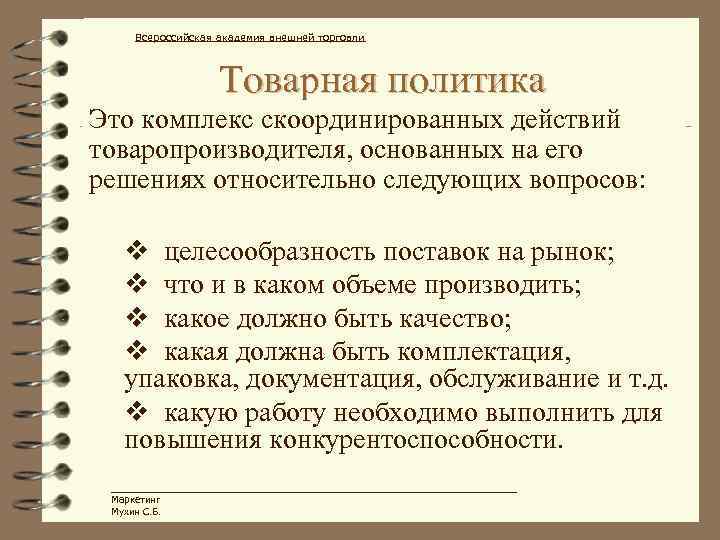 Всероссийская академия внешней торговли

Товарная политика

Это комплекс скоординированных действий товаропроизводителя, основанных на его решениях относительно следующих вопросов:

❖ целесообразность поставок на рынок;
❖ что и в каком объеме производить;
❖ какое должно быть качество;
❖ какая должна быть комплектация, упаковка, документация, обслуживание и т.д.
❖ какую работу необходимо выполнить для повышения конкурентоспособности.

Маркетинг
Мухин С.Б.